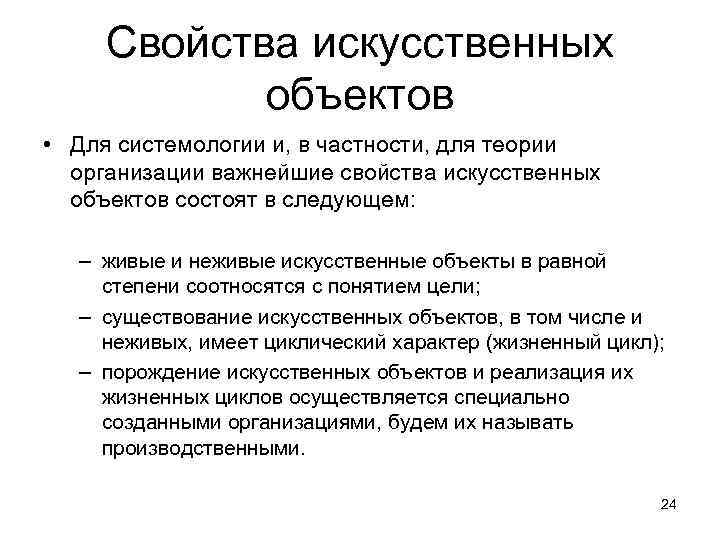 Свойства искусственных объектов

• Для системологии и, в частности, для теории организации важнейшие свойства искусственных объектов состоят в следующем:

– живые и неживые искусственные объекты в равной степени соотносятся с понятием цели;
– существование искусственных объектов, в том числе и неживых, имеет циклический характер (жизненный цикл);
– порождение искусственных объектов и реализация их жизненных циклов осуществляется специально созданными организациями, будем их называть производственными.

24